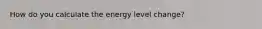 How do you calculate the energy level change?